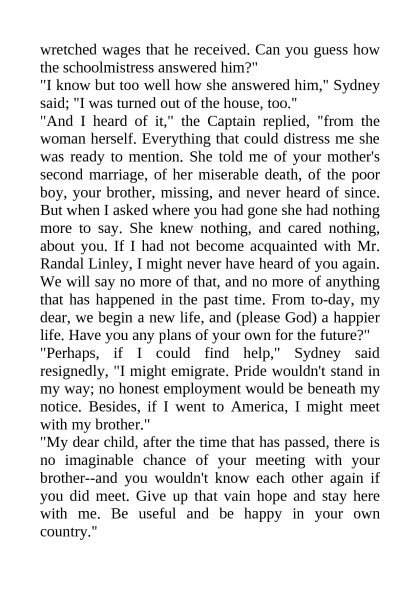 wretched wages that he received. Can you guess how the schoolmistress answered him?"

"I know but too well how she answered him," Sydney said; "I was turned out of the house, too."

"And I heard of it," the Captain replied, "from the woman herself. Everything that could distress me she was ready to mention. She told me of your mother's second marriage, of her miserable death, of the poor boy, your brother, missing, and never heard of since. But when I asked where you had gone she had nothing more to say. She knew nothing, and cared nothing, about you. If I had not become acquainted with Mr. Randal Linley, I might never have heard of you again. We will say no more of that, and no more of anything that has happened in the past time. From to-day, my dear, we begin a new life, and (please God) a happier life. Have you any plans of your own for the future?"

"Perhaps, if I could find help," Sydney said resignedly, "I might emigrate. Pride wouldn't stand in my way; no honest employment would be beneath my notice. Besides, if I went to America, I might meet with my brother."

"My dear child, after the time that has passed, there is no imaginable chance of your meeting with your brother--and you wouldn't know each other again if you did meet. Give up that vain hope and stay here with me. Be useful and be happy in your own country."